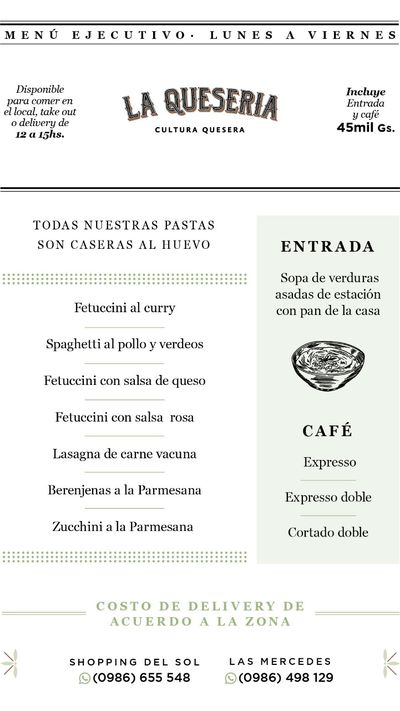 MENÚ EJECUTIVO· LUNES A VIERNES

Disponible para comer en el local, take out o delivery de 12 a 15hs.

LA QUESERIA
CULTURA QUESERA

Incluye Entrada y café
45mil Gs.

TODAS NUESTRAS PASTAS SON CASERAS AL HUEVO

Fetuccini al curry

Spaghetti al pollo y verdeos

Fetuccini con salsa de queso

Fetuccini con salsa rosa

Lasagna de carne vacuna

Berenjenas a la Parmesana

Zucchini a la Parmesana

ENTRADA

Sopa de verduras asadas de estación con pan de la casa

CAFÉ

Expresso

Expresso doble

Cortado doble

COSTO DE DELIVERY DE ACUERDO A LA ZONA

SHOPPING DEL SOL
(0986) 655 548

LAS MERCEDES
(0986) 498 129